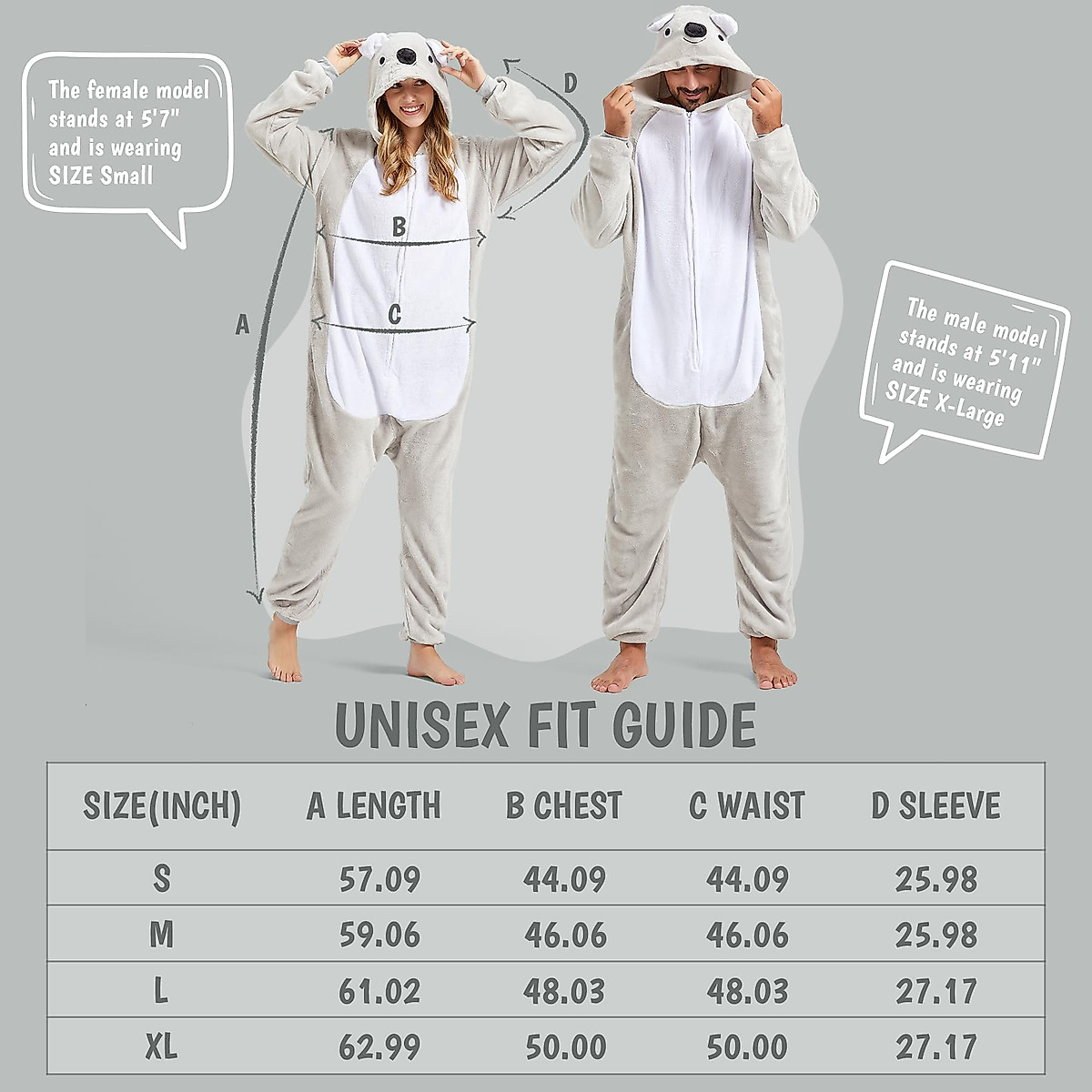 The female model stands at 5'7" and is wearing SIZE Small

D

B

C

A

The male model stands at 5'11" and is wearing SIZE X-Large

UNISEX FIT GUIDE

| SIZE(INCH) | A LENGTH | B CHEST | C WAIST | D SLEEVE |
|---|---|---|---|---|
| S | 57.09 | 44.09 | 44.09 | 25.98 |
| M | 59.06 | 46.06 | 46.06 | 25.98 |
| L | 61.02 | 48.03 | 48.03 | 27.17 |
| XL | 62.99 | 50.00 | 50.00 | 27.17 |